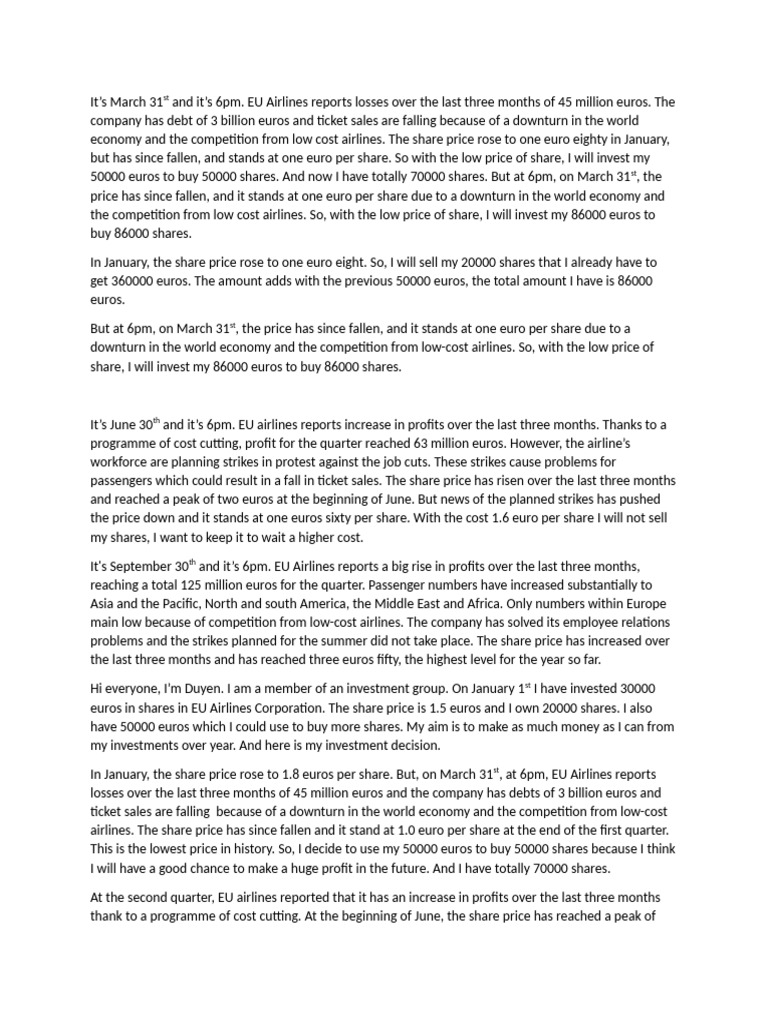 It's March 31$^{st}$ and it's 6pm. EU Airlines reports losses over the last three months of 45 million euros. The company has debt of 3 billion euros and ticket sales are falling because of a downturn in the world economy and the competition from low cost airlines. The share price rose to one euro eighty in January, but has since fallen, and stands at one euro per share. So with the low price of share, I will invest my 50000 euros to buy 50000 shares. And now I have totally 70000 shares. But at 6pm, on March 31$^{st}$, the price has since fallen, and it stands at one euro per share due to a downturn in the world economy and the competition from low cost airlines. So, with the low price of share, I will invest my 86000 euros to buy 86000 shares.

In January, the share price rose to one euro eight. So, I will sell my 20000 shares that I already have to get 360000 euros. The amount adds with the previous 50000 euros, the total amount I have is 86000 euros.

But at 6pm, on March 31$^{st}$, the price has since fallen, and it stands at one euro per share due to a downturn in the world economy and the competition from low-cost airlines. So, with the low price of share, I will invest my 86000 euros to buy 86000 shares.

It's June 30$^{th}$ and it's 6pm. EU airlines reports increase in profits over the last three months. Thanks to a programme of cost cutting, profit for the quarter reached 63 million euros. However, the airline's workforce are planning strikes in protest against the job cuts. These strikes cause problems for passengers which could result in a fall in ticket sales. The share price has risen over the last three months and reached a peak of two euros at the beginning of June. But news of the planned strikes has pushed the price down and it stands at one euros sixty per share. With the cost 1.6 euro per share I will not sell my shares, I want to keep it to wait a higher cost.

It's September 30$^{th}$ and it's 6pm. EU Airlines reports a big rise in profits over the last three months, reaching a total 125 million euros for the quarter. Passenger numbers have increased substantially to Asia and the Pacific, North and south America, the Middle East and Africa. Only numbers within Europe main low because of competition from low-cost airlines. The company has solved its employee relations problems and the strikes planned for the summer did not take place. The share price has increased over the last three months and has reached three euros fifty, the highest level for the year so far.

Hi everyone, I'm Duyen. I am a member of an investment group. On January 1$^{st}$ I have invested 30000 euros in shares in EU Airlines Corporation. The share price is 1.5 euros and I own 20000 shares. I also have 50000 euros which I could use to buy more shares. My aim is to make as much money as I can from my investments over year. And here is my investment decision.

In January, the share price rose to 1.8 euros per share. But, on March 31$^{st}$, at 6pm, EU Airlines reports losses over the last three months of 45 million euros and the company has debts of 3 billion euros and ticket sales are falling because of a downturn in the world economy and the competition from low-cost airlines. The share price has since fallen and it stand at 1.0 euro per share at the end of the first quarter. This is the lowest price in history. So, I decide to use my 50000 euros to buy 50000 shares because I think I will have a good chance to make a huge profit in the future. And I have totally 70000 shares.

At the second quarter, EU airlines reported that it has an increase in profits over the last three months thank to a programme of cost cutting. At the beginning of June, the share price has reached a peak of